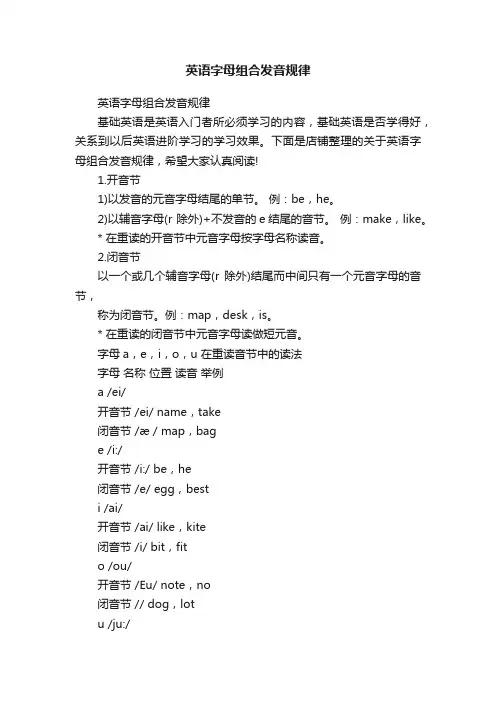 英语字母组合发音规律

英语字母组合发音规律

基础英语是英语入门者所必须学习的内容，基础英语是否学得好，关系到以后英语进阶学习的学习效果。下面是店铺整理的关于英语字母组合发音规律，希望大家认真阅读!

1.开音节

1)以发音的元音字母结尾的单节。 例：be，he。

2)以辅音字母(r 除外)+不发音的 e 结尾的音节。 例：make，like。

* 在重读的开音节中元音字母按字母名称读音。

2.闭音节

以一个或几个辅音字母(r 除外)结尾而中间只有一个元音字母的音节，

称为闭音节。例：map，desk，is。

* 在重读的闭音节中元音字母读做短元音。

字母 a，e，i，o，u 在重读音节中的读法

字母 名称 位置 读音 举例

a /ei/

开音节 /ei/ name，take

闭音节 /æ / map，bag

e /i:/

开音节 /i:/ be，he

闭音节 /e/ egg，best

i /ai/

开音节 /ai/ like，kite

闭音节 /i/ bit，fit

o /ou/

开音节 /Eu/ note，no

闭音节 // dog，lot

u /ju:/